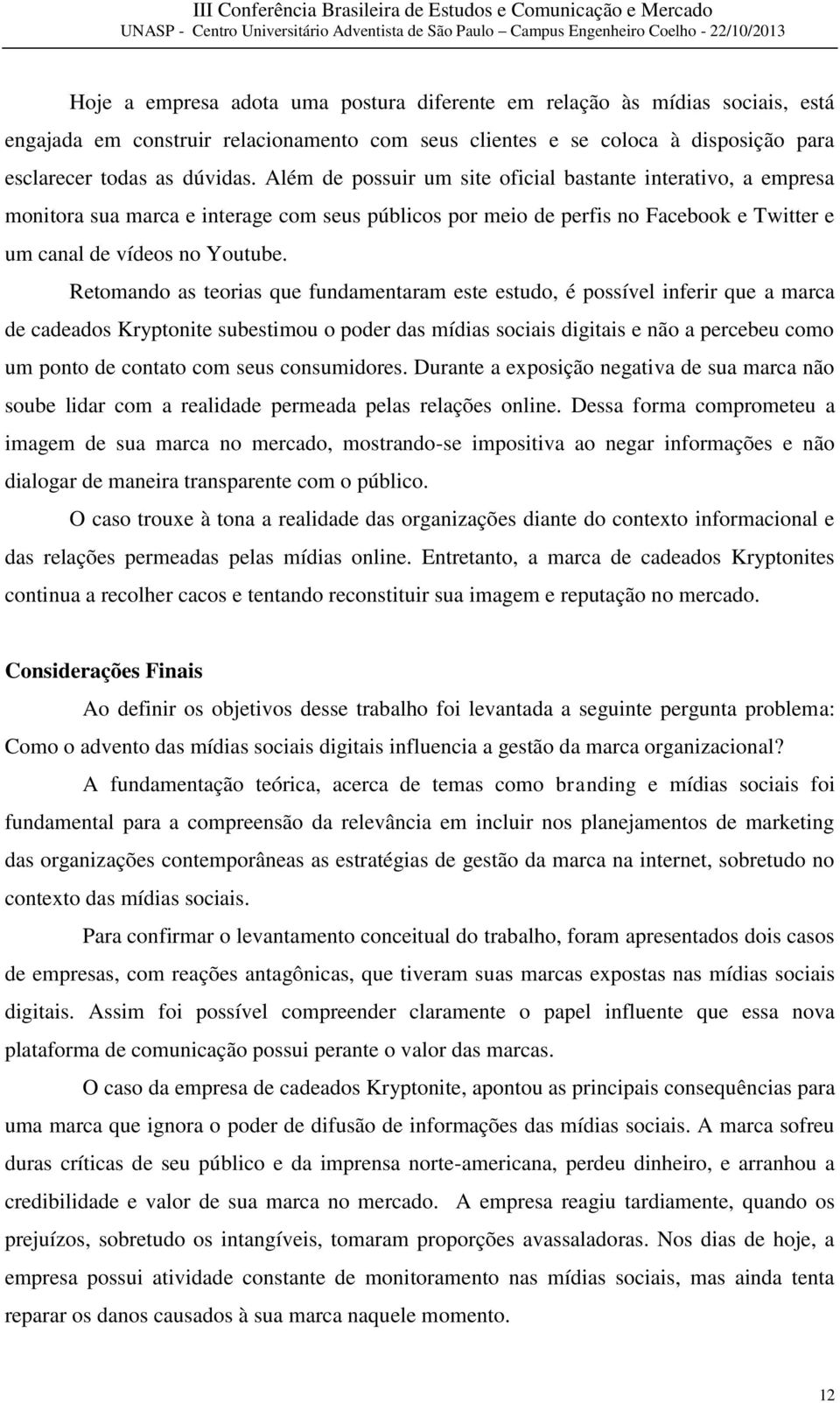 III Conferência Brasileira de Estudos e Comunicação e Mercado
UNASP - Centro Universitário Adventista de São Paulo - Campus Engenheiro Coelho - 22/10/2013

Hoje a empresa adota uma postura diferente em relação às mídias sociais, está engajada em construir relacionamento com seus clientes e se coloca à disposição para esclarecer todas as dúvidas. Além de possuir um site oficial bastante interativo, a empresa monitora sua marca e interage com seus públicos por meio de perfis no Facebook e Twitter e um canal de vídeos no Youtube.

Retomando as teorias que fundamentaram este estudo, é possível inferir que a marca de cadeados Kryptonite subestimou o poder das mídias sociais digitais e não a percebeu como um ponto de contato com seus consumidores. Durante a exposição negativa de sua marca não soube lidar com a realidade permeada pelas relações online. Dessa forma comprometeu a imagem de sua marca no mercado, mostrando-se impositiva ao negar informações e não dialogar de maneira transparente com o público.

O caso trouxe à tona a realidade das organizações diante do contexto informacional e das relações permeadas pelas mídias online. Entretanto, a marca de cadeados Kryptonites continua a recolher cacos e tentando reconstituir sua imagem e reputação no mercado.

Considerações Finais

Ao definir os objetivos desse trabalho foi levantada a seguinte pergunta problema: Como o advento das mídias sociais digitais influencia a gestão da marca organizacional?

A fundamentação teórica, acerca de temas como branding e mídias sociais foi fundamental para a compreensão da relevância em incluir nos planejamentos de marketing das organizações contemporâneas as estratégias de gestão da marca na internet, sobretudo no contexto das mídias sociais.

Para confirmar o levantamento conceitual do trabalho, foram apresentados dois casos de empresas, com reações antagônicas, que tiveram suas marcas expostas nas mídias sociais digitais. Assim foi possível compreender claramente o papel influente que essa nova plataforma de comunicação possui perante o valor das marcas.

O caso da empresa de cadeados Kryptonite, apontou as principais consequências para uma marca que ignora o poder de difusão de informações das mídias sociais. A marca sofreu duras críticas de seu público e da imprensa norte-americana, perdeu dinheiro, e arranhou a credibilidade e valor de sua marca no mercado. A empresa reagiu tardiamente, quando os prejuízos, sobretudo os intangíveis, tomaram proporções avassaladoras. Nos dias de hoje, a empresa possui atividade constante de monitoramento nas mídias sociais, mas ainda tenta reparar os danos causados à sua marca naquele momento.

12